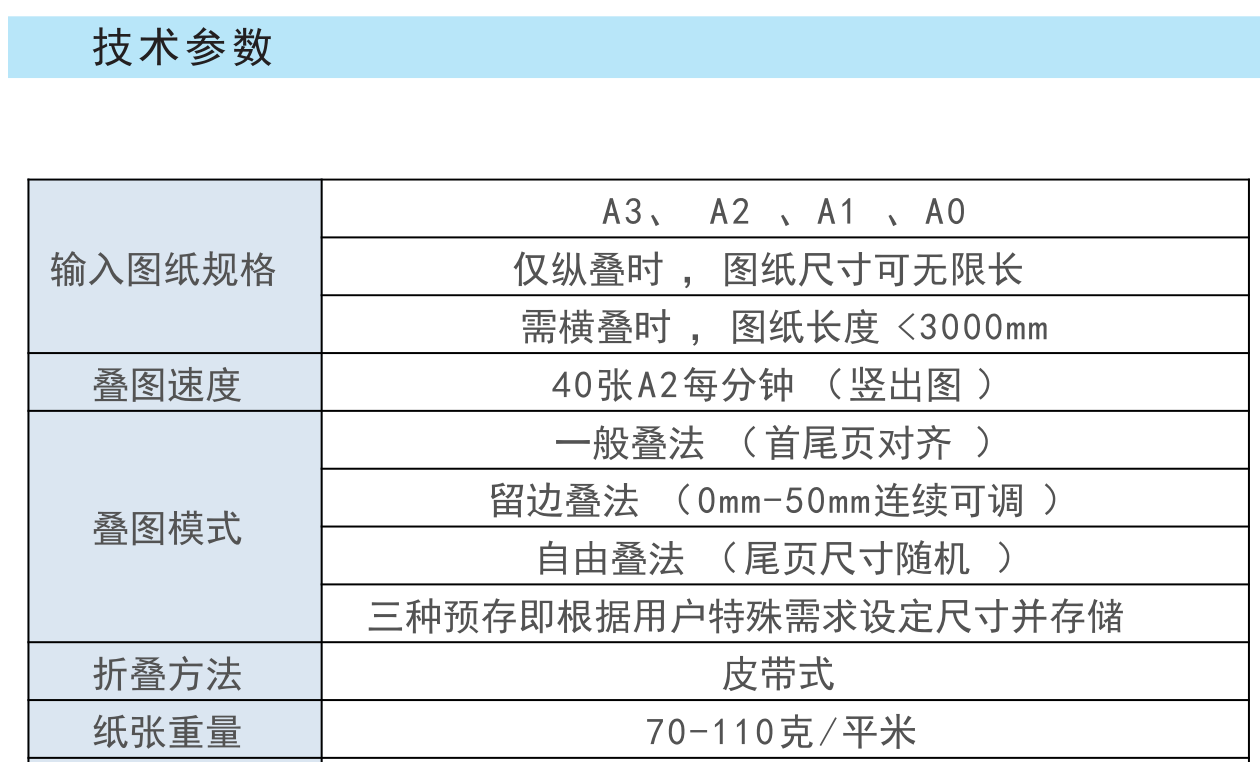 技术参数

| 输入图纸规格 | A3、A2、A1、A0 |
|---|---|
| | 仅纵叠时，图纸尺寸可无限长 |
| | 需横叠时，图纸长度<3000mm |
| 叠图速度 | 40张A2每分钟（竖出图） |
| 叠图模式 | 一般叠法（首尾页对齐） |
| | 留边叠法（0mm-50mm连续可调） |
| | 自由叠法（尾页尺寸随机） |
| | 三种预存即根据用户特殊需求设定尺寸并存储 |
| 折叠方法 | 皮带式 |
| 纸张重量 | 70-110克/平米 |